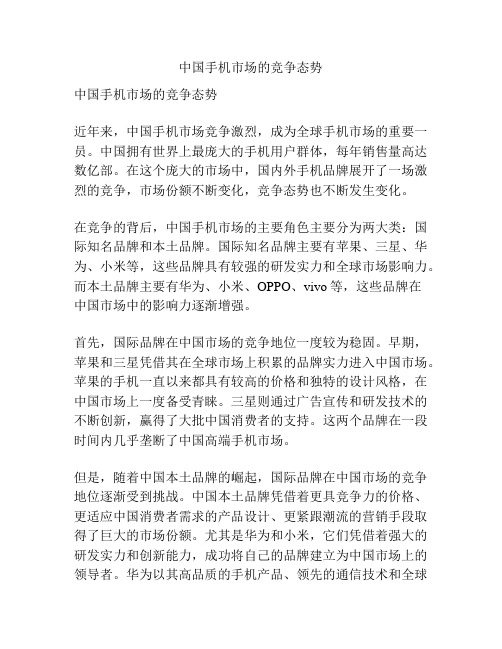 中国手机市场的竞争态势

中国手机市场的竞争态势

近年来，中国手机市场竞争激烈，成为全球手机市场的重要一员。中国拥有世界上最庞大的手机用户群体，每年销售量高达数亿部。在这个庞大的市场中，国内外手机品牌展开了一场激烈的竞争，市场份额不断变化，竞争态势也不断发生变化。

在竞争的背后，中国手机市场的主要角色主要分为两大类：国际知名品牌和本土品牌。国际知名品牌主要有苹果、三星、华为、小米等，这些品牌具有较强的研发实力和全球市场影响力。而本土品牌主要有华为、小米、OPPO、vivo 等，这些品牌在中国市场中的影响力逐渐增强。

首先，国际品牌在中国市场的竞争地位一度较为稳固。早期，苹果和三星凭借其在全球市场上积累的品牌实力进入中国市场。苹果的手机一直以来都具有较高的价格和独特的设计风格，在中国市场上一度备受青睐。三星则通过广告宣传和研发技术的不断创新，赢得了大批中国消费者的支持。这两个品牌在一段时间内几乎垄断了中国高端手机市场。

但是，随着中国本土品牌的崛起，国际品牌在中国市场的竞争地位逐渐受到挑战。中国本土品牌凭借着更具竞争力的价格、更适应中国消费者需求的产品设计、更紧跟潮流的营销手段取得了巨大的市场份额。尤其是华为和小米，它们凭借着强大的研发实力和创新能力，成功将自己的品牌建立为中国市场上的领导者。华为以其高品质的手机产品、领先的通信技术和全球